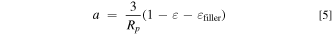 $a = \frac{3}{R_p}(1 - \varepsilon - \varepsilon_{\text{filler}})$ [5]